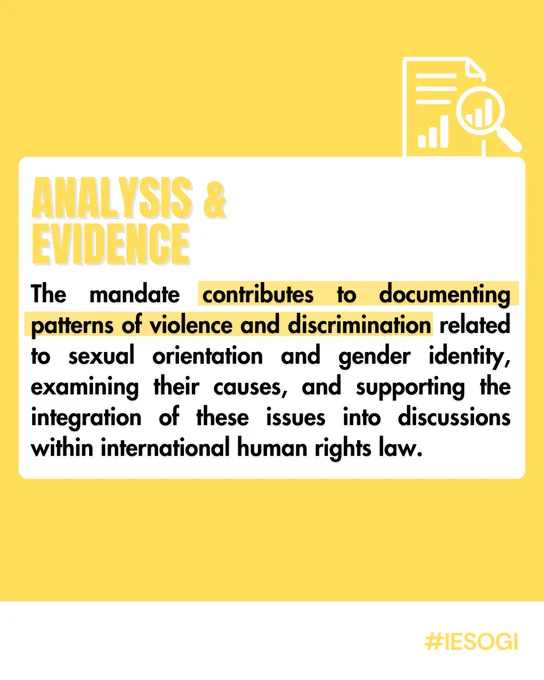 ANALYSIS & EVIDENCE

The mandate contributes to documenting patterns of violence and discrimination related to sexual orientation and gender identity, examining their causes, and supporting the integration of these issues into discussions within international human rights law.

#IESOGI